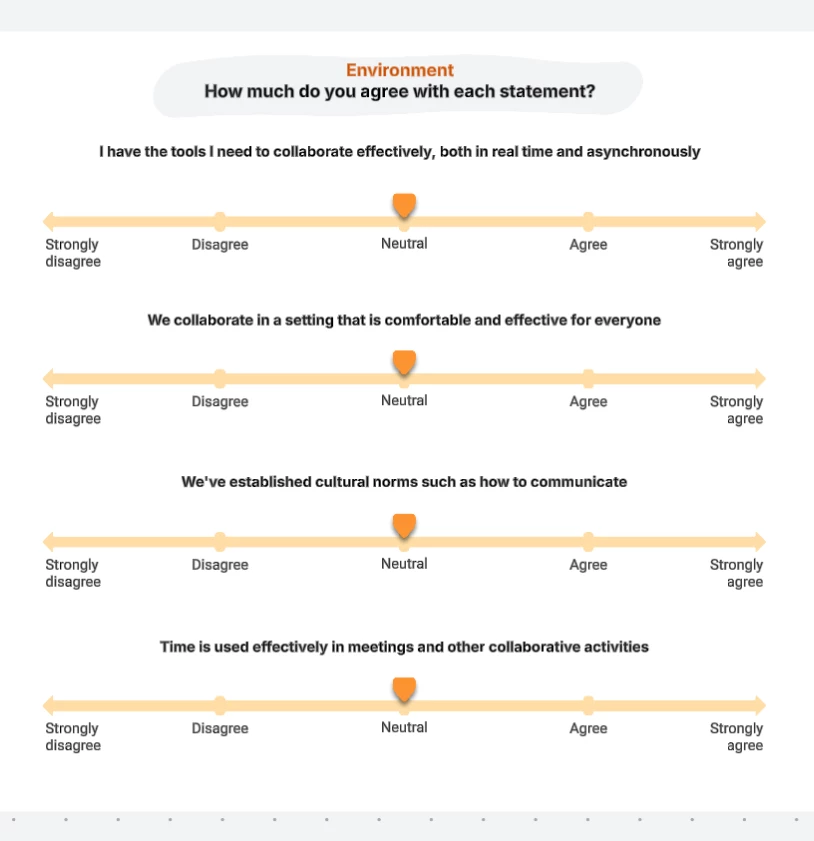 Environment
How much do you agree with each statement?

I have the tools I need to collaborate effectively, both in real time and asynchronously

Strongly disagree
Disagree
Neutral
Agree
Strongly agree

We collaborate in a setting that is comfortable and effective for everyone

Strongly disagree
Disagree
Neutral
Agree
Strongly agree

We've established cultural norms such as how to communicate

Strongly disagree
Disagree
Neutral
Agree
Strongly agree

Time is used effectively in meetings and other collaborative activities

Strongly disagree
Disagree
Neutral
Agree
Strongly agree